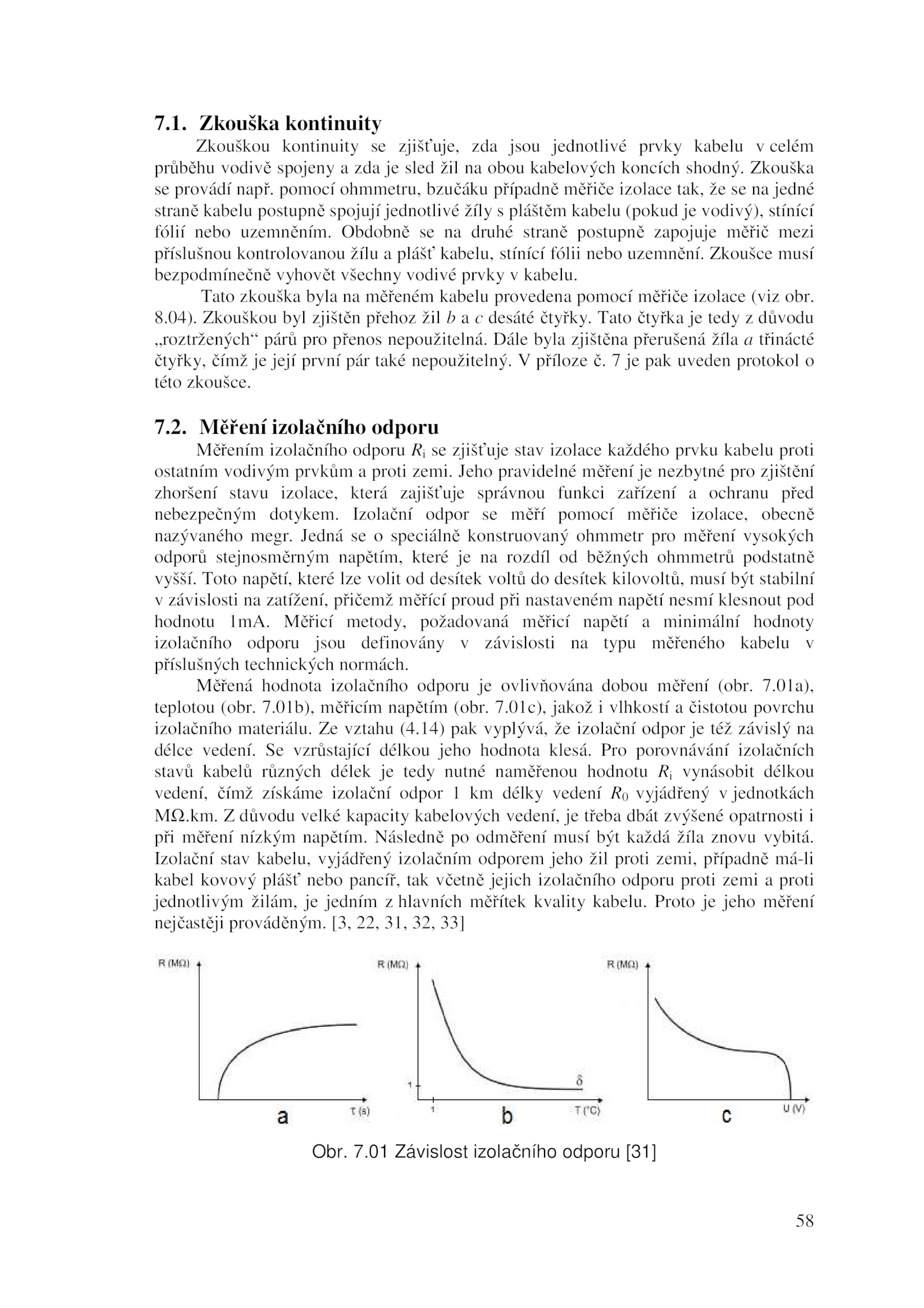 7.1. Zkouška kontinuity

Zkouškou kontinuity se zjišťuje, zda jsou jednotlivé prvky kabelu v celém průběhu vodivě spojeny a zda je sled žil na obou kabelových koncích shodný. Zkouška se provádí např. pomocí ohmmetru, bzučáku případně měřiče izolace tak, že se na jedné straně kabelu postupně spojují jednotlivé žíly s pláštěm kabelu (pokud je vodivý), stínící fólií nebo uzemněním. Obdobně se na druhé straně postupně zapojuje měřič mezi příslušnou kontrolovanou žílu a plášť kabelu, stínící fólii nebo uzemnění. Zkoušce musí bezpodmínečně vyhovět všechny vodivé prvky v kabelu.

Tato zkouška byla na měřeném kabelu provedena pomocí měřiče izolace (viz obr. 8.04). Zkouškou byl zjištěn přehoz žil $b$ a $c$ desáté čtyřky. Tato čtyřka je tedy z důvodu „roztržených“ párů pro přenos nepoužitelná. Dále byla zjištěna přerušená žíla $a$ třinácté čtyřky, čímž je její první pár také nepoužitelný. V příloze č. 7 je pak uveden protokol o této zkoušce.

7.2. Měření izolačního odporu

Měřením izolačního odporu $R_i$ se zjišťuje stav izolace každého prvku kabelu proti ostatním vodivým prvkům a proti zemi. Jeho pravidelné měření je nezbytné pro zjištění zhoršení stavu izolace, která zajišťuje správnou funkci zařízení a ochranu před nebezpečným dotykem. Izolační odpor se měří pomocí měřiče izolace, obecně nazývaného megr. Jedná se o speciálně konstruovaný ohmmetr pro měření vysokých odporů stejnosměrným napětím, které je na rozdíl od běžných ohmmetrů podstatně vyšší. Toto napětí, které lze volit od desítek voltů do desítek kilovoltů, musí být stabilní v závislosti na zatížení, přičemž měřící proud při nastaveném napětí nesmí klesnout pod hodnotu 1mA. Měřicí metody, požadovaná měřicí napětí a minimální hodnoty izolačního odporu jsou definovány v závislosti na typu měřeného kabelu v příslušných technických normách.

Měřená hodnota izolačního odporu je ovlivňována dobou měření (obr. 7.01a), teplotou (obr. 7.01b), měřicím napětím (obr. 7.01c), jakož i vlhkostí a čistotou povrchu izolačního materiálu. Ze vztahu (4.14) pak vyplývá, že izolační odpor je též závislý na délce vedení. Se vzrůstající délkou jeho hodnota klesá. Pro porovnávání izolačních stavů kabelů různých délek je tedy nutné naměřenou hodnotu $R_i$ vynásobit délkou vedení, čímž získáme izolační odpor 1 km délky vedení $R_0$ vyjádřený v jednotkách MΩ.km. Z důvodu velké kapacity kabelových vedení, je třeba dbát zvýšené opatrnosti i při měření nízkým napětím. Následně po odměření musí být každá žíla znovu vybitá. Izolační stav kabelu, vyjádřený izolačním odporem jeho žil proti zemi, případně má-li kabel kovový plášť nebo pancíř, tak včetně jejich izolačního odporu proti zemi a proti jednotlivým žilám, je jedním z hlavních měřítek kvality kabelu. Proto je jeho měření nejčastěji prováděným. [3, 22, 31, 32, 33]

R (MΩ) τ (s) a
R (MΩ) 1 δ 1 T (°C) b
R (MΩ) U (V) c

Obr. 7.01 Závislost izolačního odporu [31]

58